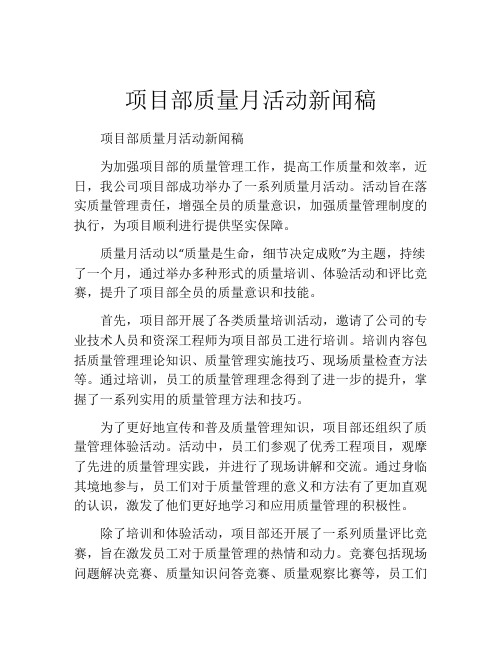 项目部质量月活动新闻稿

项目部质量月活动新闻稿

为加强项目部的质量管理工作，提高工作质量和效率，近日，我公司项目部成功举办了一系列质量月活动。活动旨在落实质量管理责任，增强全员的质量意识，加强质量管理制度的执行，为项目顺利进行提供坚实保障。

质量月活动以“质量是生命，细节决定成败”为主题，持续了一个月，通过举办多种形式的质量培训、体验活动和评比竞赛，提升了项目部全员的质量意识和技能。

首先，项目部开展了各类质量培训活动，邀请了公司的专业技术人员和资深工程师为项目部员工进行培训。培训内容包括质量管理理论知识、质量管理实施技巧、现场质量检查方法等。通过培训，员工的质量管理理念得到了进一步的提升，掌握了一系列实用的质量管理方法和技巧。

为了更好地宣传和普及质量管理知识，项目部还组织了质量管理体验活动。活动中，员工们参观了优秀工程项目，观摩了先进的质量管理实践，并进行了现场讲解和交流。通过身临其境地参与，员工们对于质量管理的意义和方法有了更加直观的认识，激发了他们更好地学习和应用质量管理的积极性。

除了培训和体验活动，项目部还开展了一系列质量评比竞赛，旨在激发员工对于质量管理的热情和动力。竞赛包括现场问题解决竞赛、质量知识问答竞赛、质量观察比赛等，员工们